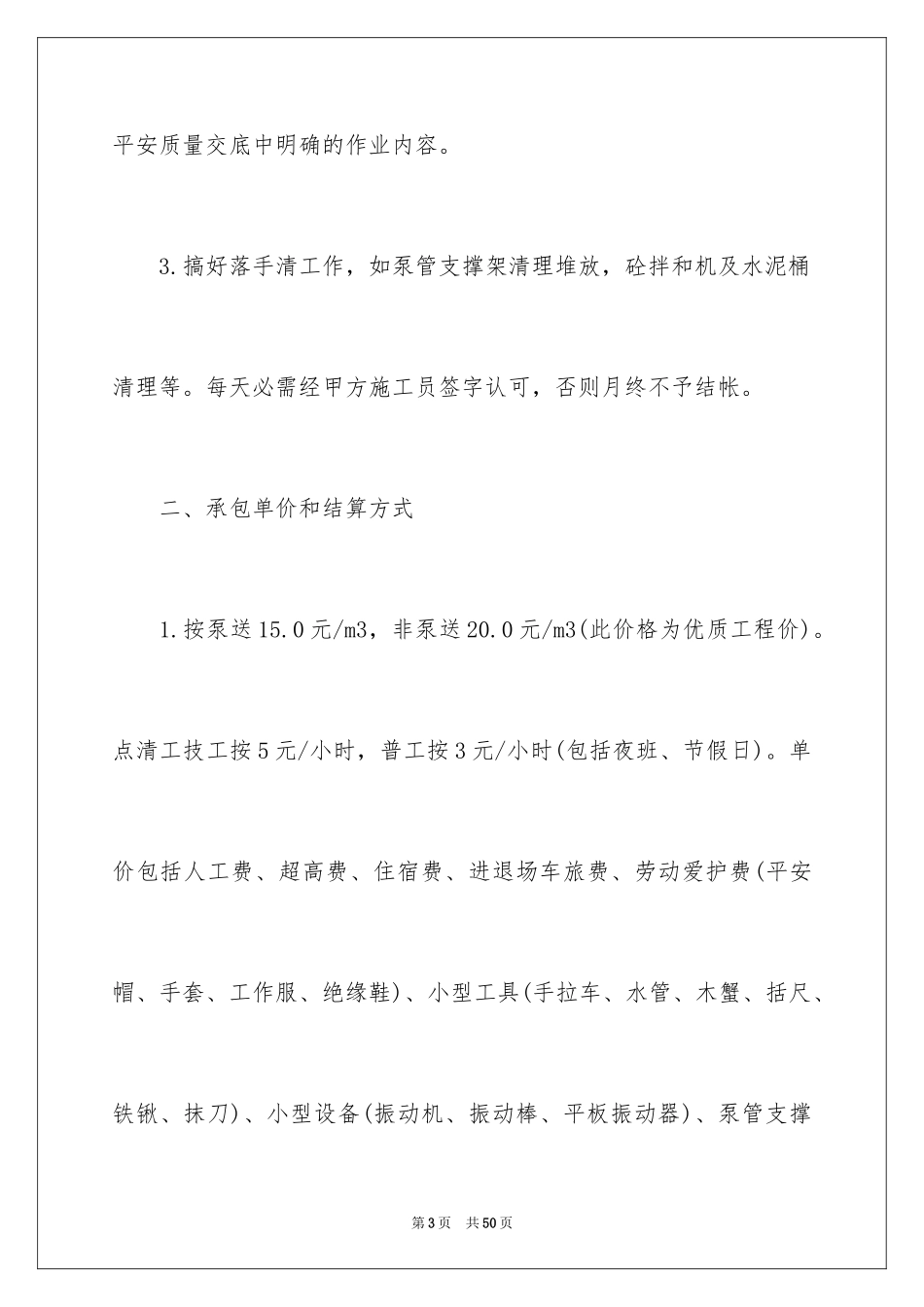 平安质量交底中明确的作业内容。

3.搞好落手清工作，如泵管支撑架清理堆放，砼拌和机及水泥桶清理等。每天必需经甲方施工员签字认可，否则月终不予结帐。

二、承包单价和结算方式

1.按泵送15.0元/m3，非泵送20.0元/m3(此价格为优质工程价)。点清工技工按5元/小时，普工按3元/小时(包括夜班、节假日)。单价包括人工费、超高费、住宿费、进退场车旅费、劳动爱护费(平安帽、手套、工作服、绝缘鞋)、小型工具(手拉车、水管、木蟹、括尺、铁锹、抹刀)、小型设备(振动机、振动棒、平板振动器)、泵管支撑

第3页 共50页